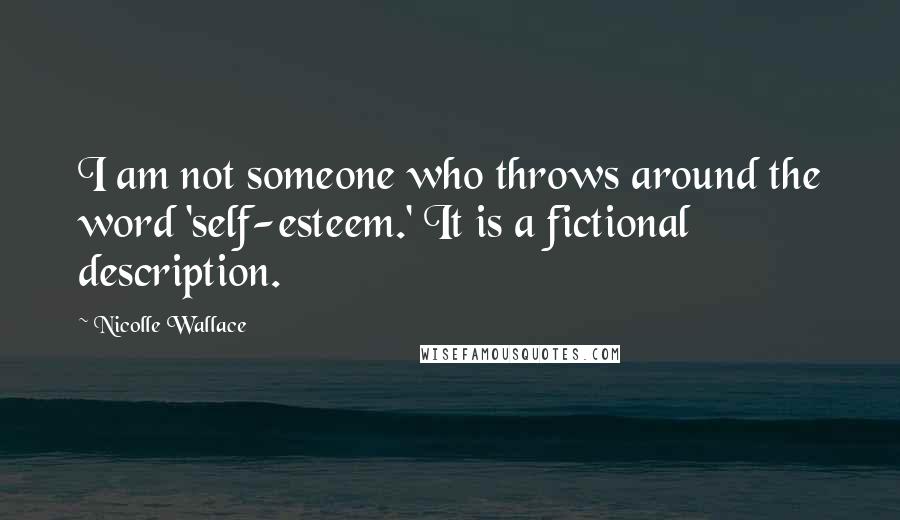 I am not someone who throws around the word 'self-esteem.' It is a fictional description.

~ Nicolle Wallace

WISEFAMOUSQUOTES.COM